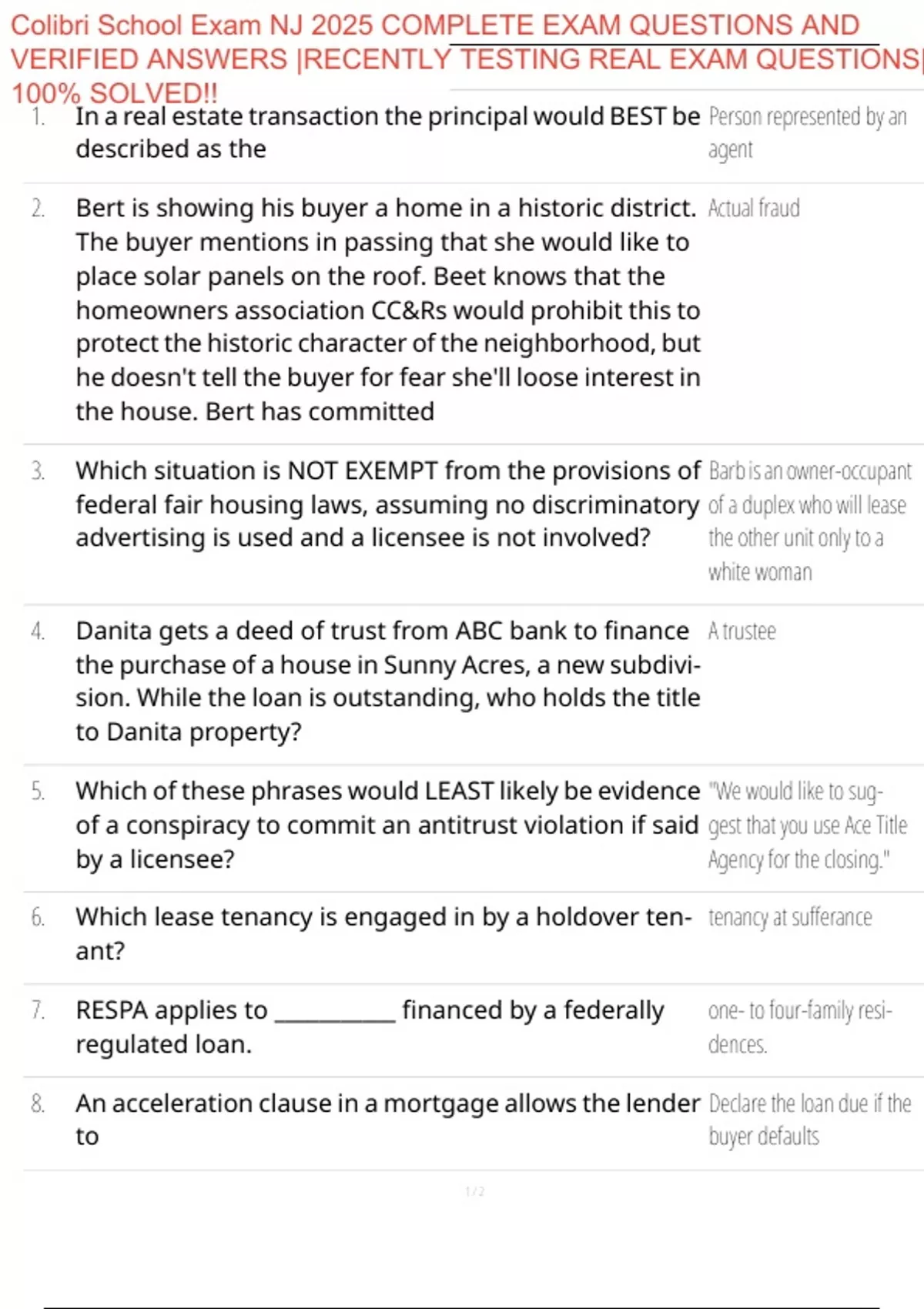 Colibri School Exam NJ 2025 COMPLETE EXAM QUESTIONS AND VERIFIED ANSWERS |RECENTLY TESTING REAL EXAM QUESTIONS| 100% SOLVED!!

1. In a real estate transaction the principal would BEST be described as the
Person represented by an agent

2. Bert is showing his buyer a home in a historic district. The buyer mentions in passing that she would like to place solar panels on the roof. Beet knows that the homeowners association CC&Rs would prohibit this to protect the historic character of the neighborhood, but he doesn't tell the buyer for fear she'll loose interest in the house. Bert has committed
Actual fraud

3. Which situation is NOT EXEMPT from the provisions of federal fair housing laws, assuming no discriminatory advertising is used and a licensee is not involved?
Barb is an owner-occupant of a duplex who will lease the other unit only to a white woman

4. Danita gets a deed of trust from ABC bank to finance the purchase of a house in Sunny Acres, a new subdivision. While the loan is outstanding, who holds the title to Danita property?
A trustee

5. Which of these phrases would LEAST likely be evidence of a conspiracy to commit an antitrust violation if said by a licensee?
"We would like to suggest that you use Ace Title Agency for the closing."

6. Which lease tenancy is engaged in by a holdover tenant?
tenancy at sufferance

7. RESPA applies to ____ financed by a federally regulated loan.
one- to four-family residences.

8. An acceleration clause in a mortgage allows the lender to
Declare the loan due if the buyer defaults

1 / 2